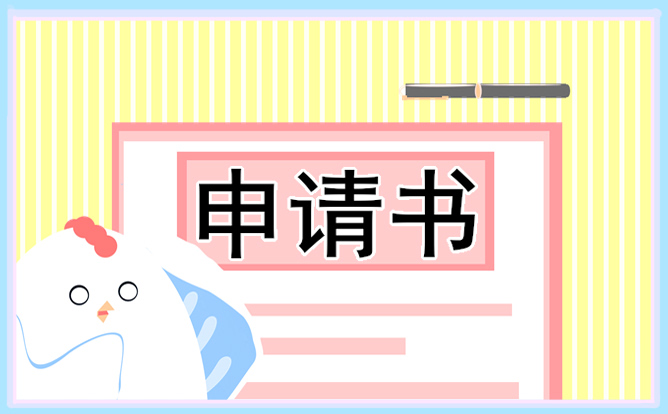 申请书